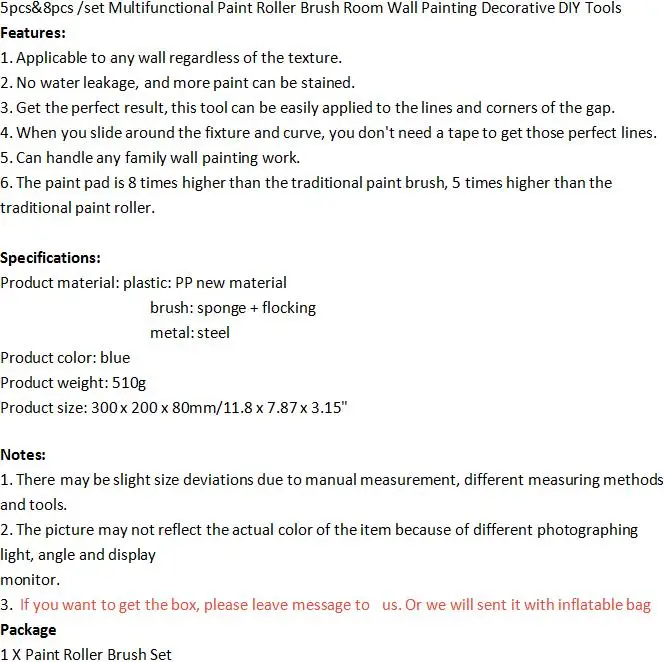 5pcs&8pcs /set Multifunctional Paint Roller Brush Room Wall Painting Decorative DIY Tools
Features:
1. Applicable to any wall regardless of the texture.
2. No water leakage, and more paint can be stained.
3. Get the perfect result, this tool can be easily applied to the lines and corners of the gap.
4. When you slide around the fixture and curve, you don't need a tape to get those perfect lines.
5. Can handle any family wall painting work.
6. The paint pad is 8 times higher than the traditional paint brush, 5 times higher than the traditional paint roller.

Specifications:
Product material: plastic: PP new material
brush: sponge + flocking
metal: steel
Product color: blue
Product weight: 510g
Product size: 300 x 200 x 80mm/11.8 x 7.87 x 3.15"

Notes:
1. There may be slight size deviations due to manual measurement, different measuring methods and tools.
2. The picture may not reflect the actual color of the item because of different photographing light, angle and display
monitor.
3. If you want to get the box, please leave message to us. Or we will sent it with inflatable bag
Package
1 X Paint Roller Brush Set